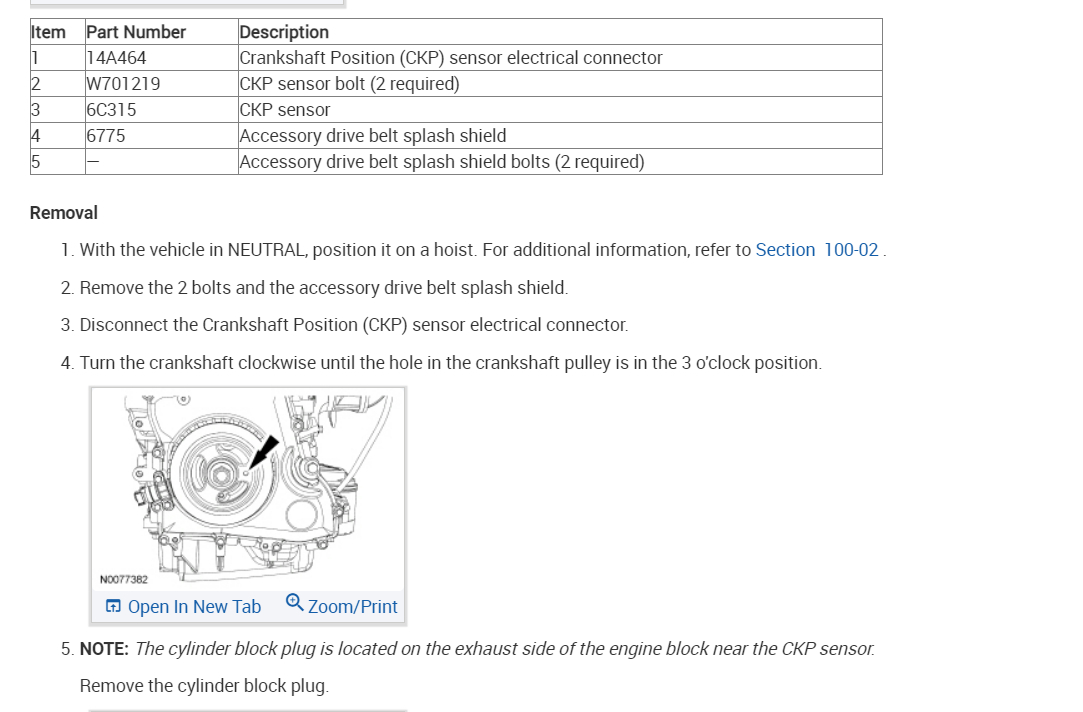 | Item | Part Number | Description |
|---|---|---|
| 1 | 14A464 | Crankshaft Position (CKP) sensor electrical connector |
| 2 | W701219 | CKP sensor bolt (2 required) |
| 3 | 6C315 | CKP sensor |
| 4 | 6775 | Accessory drive belt splash shield |
| 5 | — | Accessory drive belt splash shield bolts (2 required) |

Removal

1. With the vehicle in NEUTRAL, position it on a hoist. For additional information, refer to Section 100-02 .

2. Remove the 2 bolts and the accessory drive belt splash shield.

3. Disconnect the Crankshaft Position (CKP) sensor electrical connector.

4. Turn the crankshaft clockwise until the hole in the crankshaft pulley is in the 3 o'clock position.

N0077382

Open In New Tab Zoom/Print

5. NOTE: The cylinder block plug is located on the exhaust side of the engine block near the CKP sensor.

Remove the cylinder block plug.